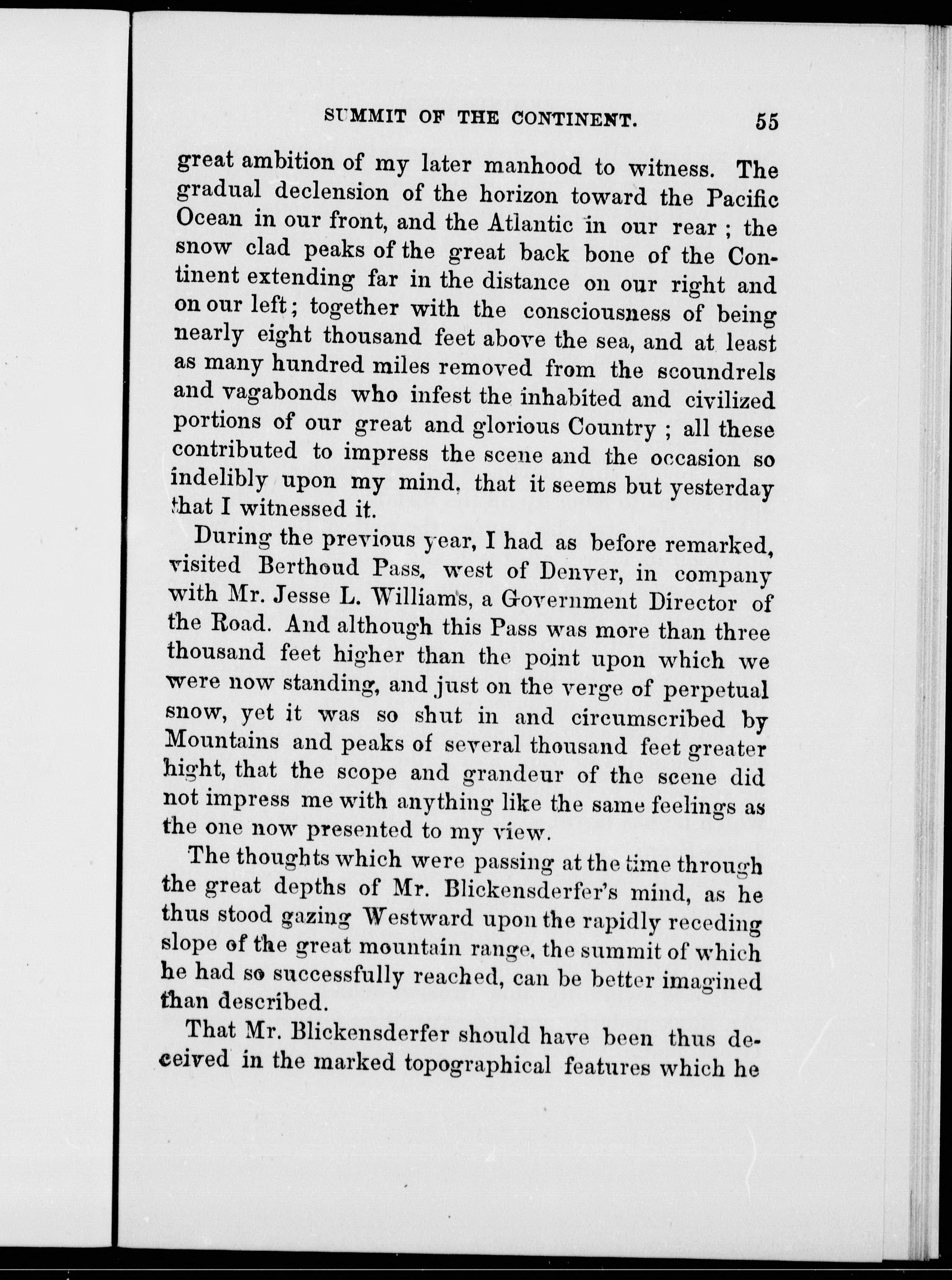 SUMMIT OF THE CONTINENT. 55

great ambition of my later manhood to witness. The gradual declension of the horizon toward the Pacific Ocean in our front, and the Atlantic in our rear ; the snow clad peaks of the great back bone of the Continent extending far in the distance on our right and on our left; together with the consciousness of being nearly eight thousand feet above the sea, and at least as many hundred miles removed from the scoundrels and vagabonds who infest the inhabited and civilized portions of our great and glorious Country ; all these contributed to impress the scene and the occasion so indelibly upon my mind, that it seems but yesterday that I witnessed it.

During the previous year, I had as before remarked, visited Berthoud Pass, west of Denver, in company with Mr. Jesse L. Williams, a Government Director of the Road. And although this Pass was more than three thousand feet higher than the point upon which we were now standing, and just on the verge of perpetual snow, yet it was so shut in and circumscribed by Mountains and peaks of several thousand feet greater hight, that the scope and grandeur of the scene did not impress me with anything like the same feelings as the one now presented to my view.

The thoughts which were passing at the time through the great depths of Mr. Blickensderfer's mind, as he thus stood gazing Westward upon the rapidly receding slope of the great mountain range, the summit of which he had so successfully reached, can be better imagined than described.

That Mr. Blickensderfer should have been thus deceived in the marked topographical features which he